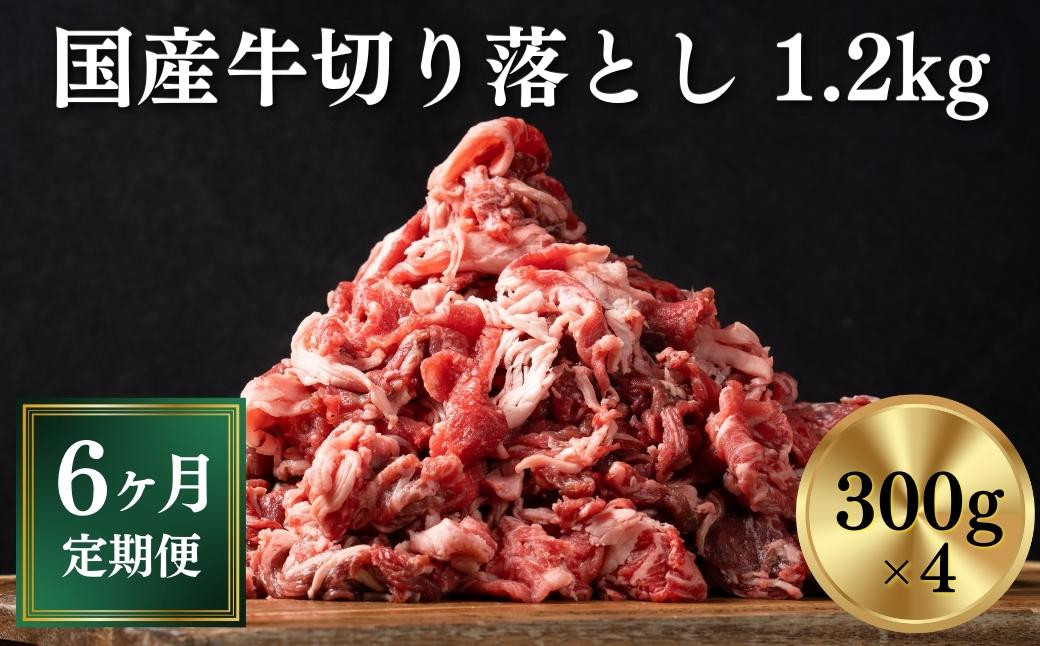 国産牛切り落とし 1.2kg

6ヶ月
定期便

300g
×4